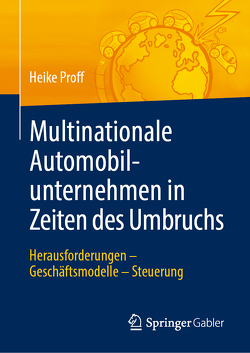 Heike Proff

Multinationale Automobilunternehmen in Zeiten des Umbruchs

Herausforderungen – Geschäftsmodelle – Steuerung

Springer Gabler